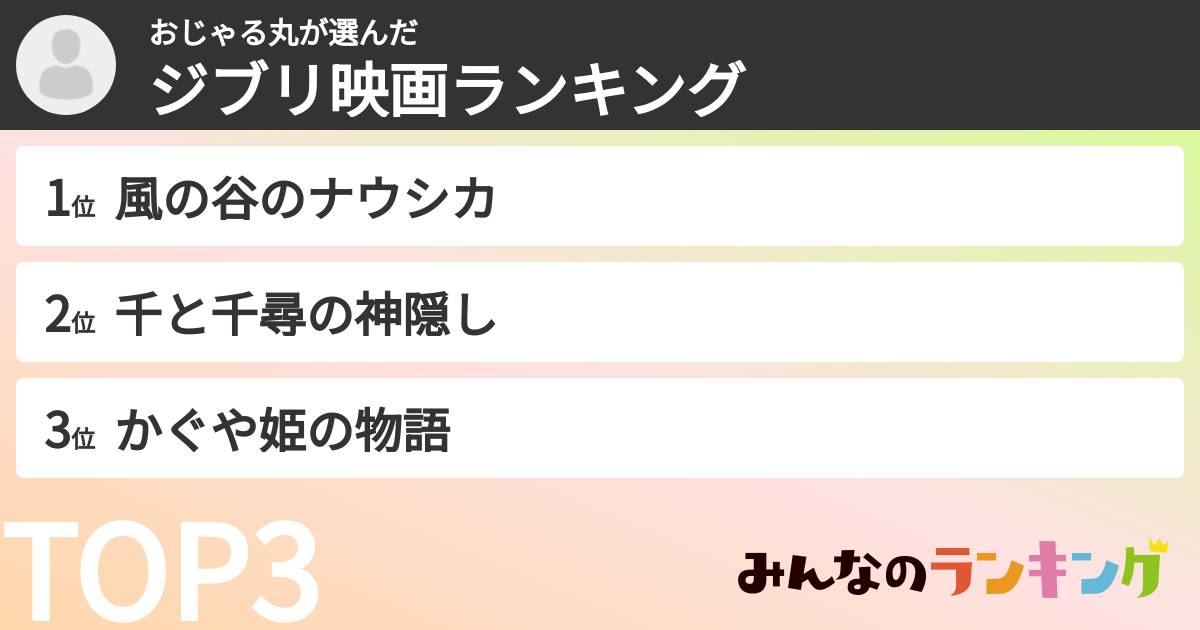 おじゃる丸が選んだ
ジブリ映画ランキング

1位 風の谷のナウシカ

2位 千と千尋の神隠し

3位 かぐや姫の物語

TOP3

みんなのランキング